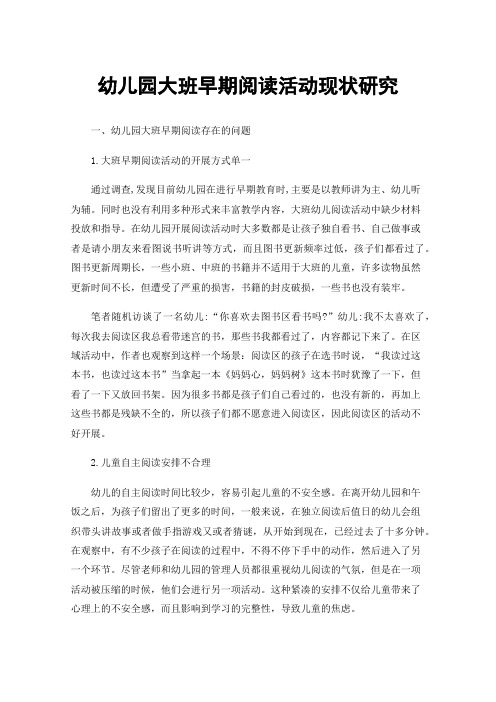 幼儿园大班早期阅读活动现状研究

一、幼儿园大班早期阅读存在的问题

1.大班早期阅读活动的开展方式单一

通过调查,发现目前幼儿园在进行早期教育时,主要是以教师讲为主、幼儿听为辅。同时也没有利用多种形式来丰富教学内容,大班幼儿阅读活动中缺少材料投放和指导。在幼儿园开展阅读活动时大多数都是让孩子独自看书、自己做事或者是请小朋友来看图说书听讲等方式,而且图书更新频率过低,孩子们都看过了。图书更新周期长,一些小班、中班的书籍并不适用于大班的儿童,许多读物虽然更新时间不长,但遭受了严重的损害,书籍的封皮破损,一些书也没有装牢。

笔者随机访谈了一名幼儿:“你喜欢去图书区看书吗?”幼儿:我不太喜欢了,每次我去阅读区我总看带迷宫的书,那些书我都看过了,内容都记下来了。在区域活动中,作者也观察到这样一个场景:阅读区的孩子在选书时说,“我读过这本书,也读过这本书”当拿起一本《妈妈心,妈妈树》这本书时犹豫了一下,但看了一下又放回书架。因为很多书都是孩子们自己看过的,也没有新的,再加上这些书都是残缺不全的,所以孩子们都不愿意进入阅读区,因此阅读区的活动不好开展。

2.儿童自主阅读安排不合理

幼儿的自主阅读时间比较少,容易引起儿童的不安全感。在离开幼儿园和午饭之后,为孩子们留出了更多的时间,一般来说,在独立阅读后值日的幼儿会组织带头讲故事或者做手指游戏又或者猜谜,从开始到现在,已经过去了十多分钟。在观察中,有不少孩子在阅读的过程中,不得不停下手中的动作,然后进入了另一个环节。尽管老师和幼儿园的管理人员都很重视幼儿阅读的气氛,但是在一项活动被压缩的时候,他们会进行另一项活动。这种紧凑的安排不仅给儿童带来了心理上的不安全感,而且影响到学习的完整性,导致儿童的焦虑。